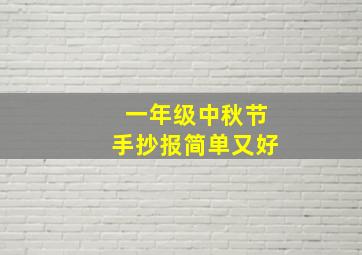 一年级中秋节
手抄报简单又好